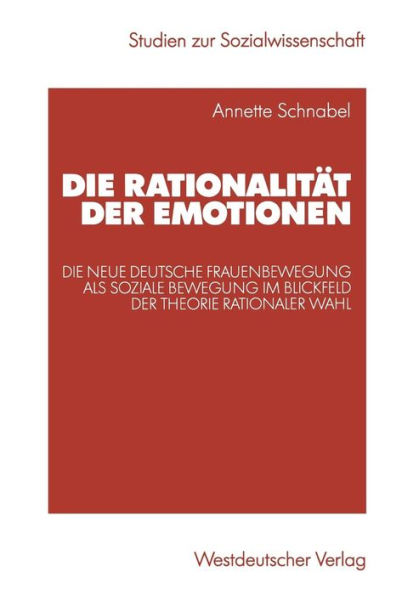 Studien zur Sozialwissenschaft

Annette Schnabel

DIE RATIONALITÄT DER EMOTIONEN

DIE NEUE DEUTSCHE FRAUENBEWEGUNG ALS SOZIALE BEWEGUNG IM BLICKFELD DER THEORIE RATIONALER WAHL

Westdeutscher Verlag